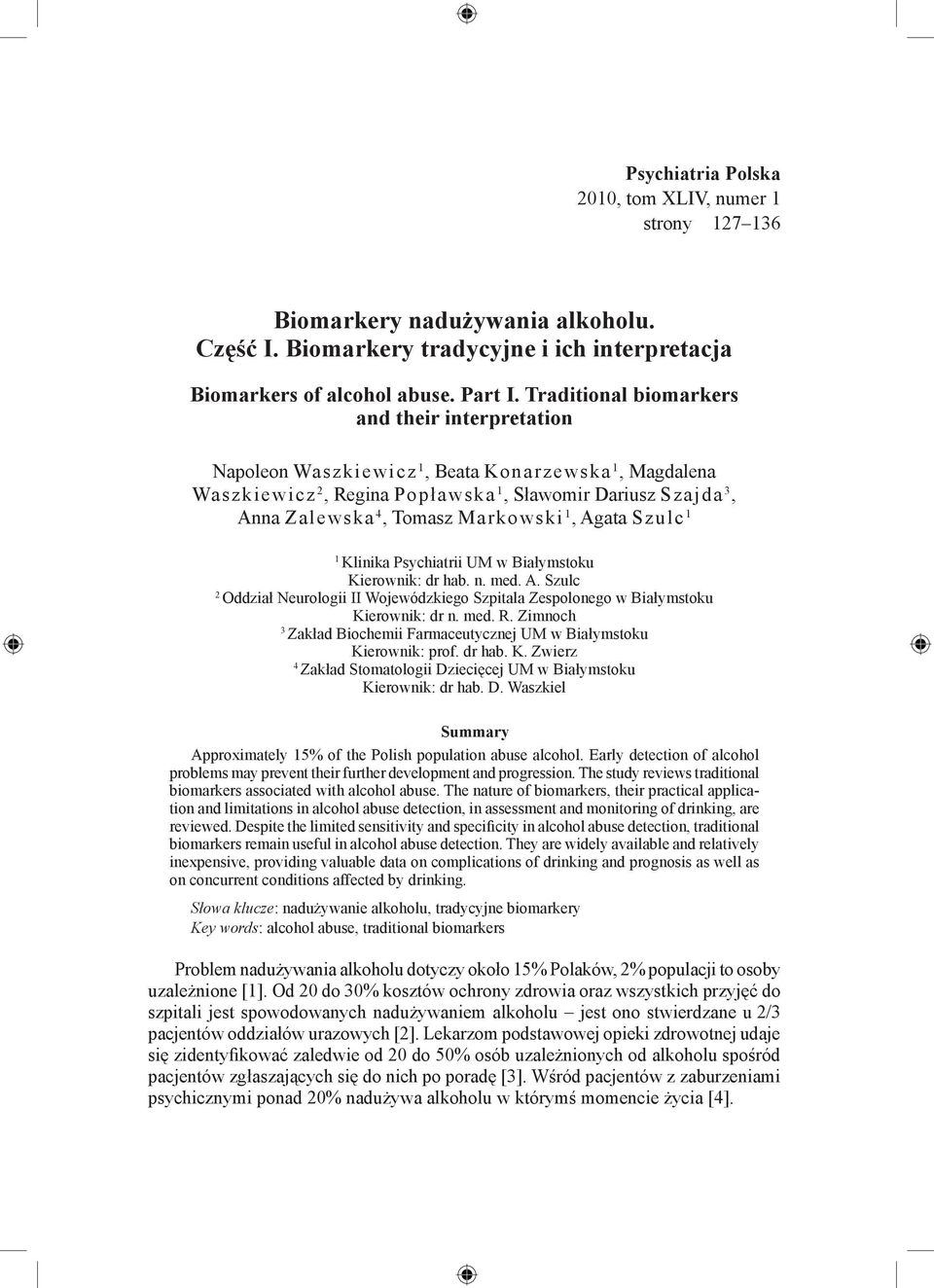 Psychiatria Polska
2010, tom XLIV, numer 1
strony 127–136

Biomarkery nadużywania alkoholu.
Część I. Biomarkery tradycyjne i ich interpretacja

Biomarkers of alcohol abuse. Part I. Traditional biomarkers and their interpretation

Napoleon Waszkiewicz $^1$, Beata Konarzewska $^1$, Magdalena Waszkiewicz $^2$, Regina Popławska $^1$, Sławomir Dariusz Szajda $^3$, Anna Zalewska $^4$, Tomasz Markowski $^1$, Agata Szulc $^1$

$^1$ Klinika Psychiatrii UM w Białymstoku
Kierownik: dr hab. n. med. A. Szulc
$^2$ Oddział Neurologii II Wojewódzkiego Szpitala Zespolonego w Białymstoku
Kierownik: dr n. med. R. Zimnoch
$^3$ Zakład Biochemii Farmaceutycznej UM w Białymstoku
Kierownik: prof. dr hab. K. Zwierz
$^4$ Zakład Stomatologii Dziecięcej UM w Białymstoku
Kierownik: dr hab. D. Waszkiel

Summary

Approximately 15% of the Polish population abuse alcohol. Early detection of alcohol problems may prevent their further development and progression. The study reviews traditional biomarkers associated with alcohol abuse. The nature of biomarkers, their practical application and limitations in alcohol abuse detection, in assessment and monitoring of drinking, are reviewed. Despite the limited sensitivity and specificity in alcohol abuse detection, traditional biomarkers remain useful in alcohol abuse detection. They are widely available and relatively inexpensive, providing valuable data on complications of drinking and prognosis as well as on concurrent conditions affected by drinking.

Słowa klucze: nadużywanie alkoholu, tradycyjne biomarkery
Key words: alcohol abuse, traditional biomarkers

Problem nadużywania alkoholu dotyczy około 15% Polaków, 2% populacji to osoby uzależnione [1]. Od 20 do 30% kosztów ochrony zdrowia oraz wszystkich przyjęć do szpitali jest spowodowanych nadużywaniem alkoholu – jest ono stwierdzane u 2/3 pacjentów oddziałów urazowych [2]. Lekarzom podstawowej opieki zdrowotnej udaje się zidentyfikować zaledwie od 20 do 50% osób uzależnionych od alkoholu spośród pacjentów zgłaszających się do nich po poradę [3]. Wśród pacjentów z zaburzeniami psychicznymi ponad 20% nadużywa alkoholu w którymś momencie życia [4].